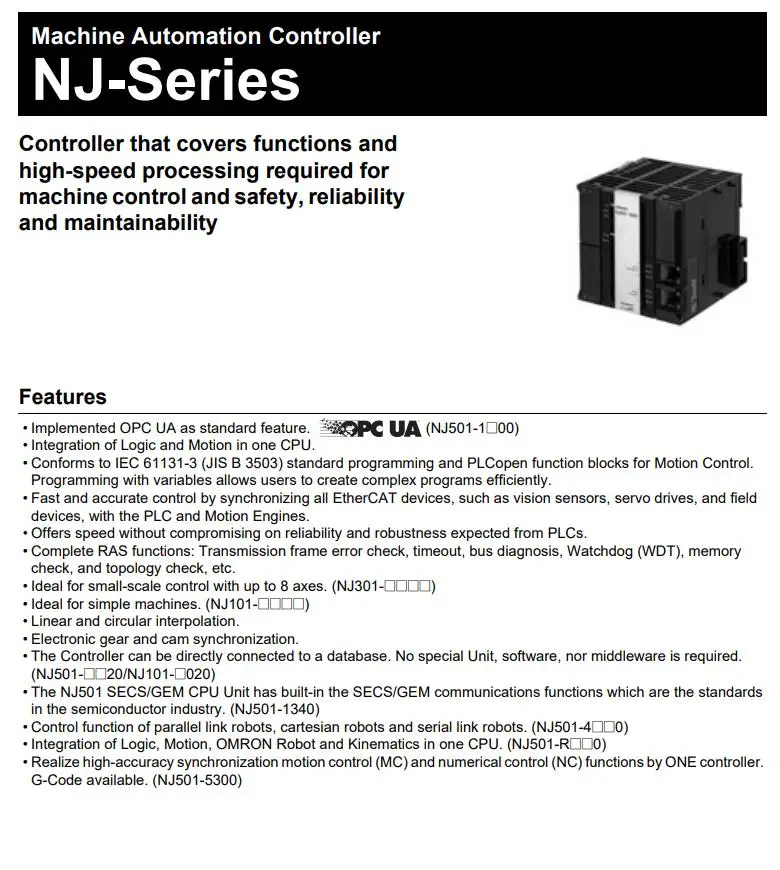 Machine Automation Controller
NJ-Series

Controller that covers functions and high-speed processing required for machine control and safety, reliability and maintainability

Features

• Implemented OPC UA as standard feature. OPC UA (NJ501-1□00)
• Integration of Logic and Motion in one CPU.
• Conforms to IEC 61131-3 (JIS B 3503) standard programming and PLCopen function blocks for Motion Control. Programming with variables allows users to create complex programs efficiently.
• Fast and accurate control by synchronizing all EtherCAT devices, such as vision sensors, servo drives, and field devices, with the PLC and Motion Engines.
• Offers speed without compromising on reliability and robustness expected from PLCs.
• Complete RAS functions: Transmission frame error check, timeout, bus diagnosis, Watchdog (WDT), memory check, and topology check, etc.
• Ideal for small-scale control with up to 8 axes. (NJ301-□□□□)
• Ideal for simple machines. (NJ101-□□□□)
• Linear and circular interpolation.
• Electronic gear and cam synchronization.
• The Controller can be directly connected to a database. No special Unit, software, nor middleware is required. (NJ501-□□20/NJ101-□020)
• The NJ501 SECS/GEM CPU Unit has built-in the SECS/GEM communications functions which are the standards in the semiconductor industry. (NJ501-1340)
• Control function of parallel link robots, cartesian robots and serial link robots. (NJ501-4□□0)
• Integration of Logic, Motion, OMRON Robot and Kinematics in one CPU. (NJ501-R□□0)
• Realize high-accuracy synchronization motion control (MC) and numerical control (NC) functions by ONE controller. G-Code available. (NJ501-5300)